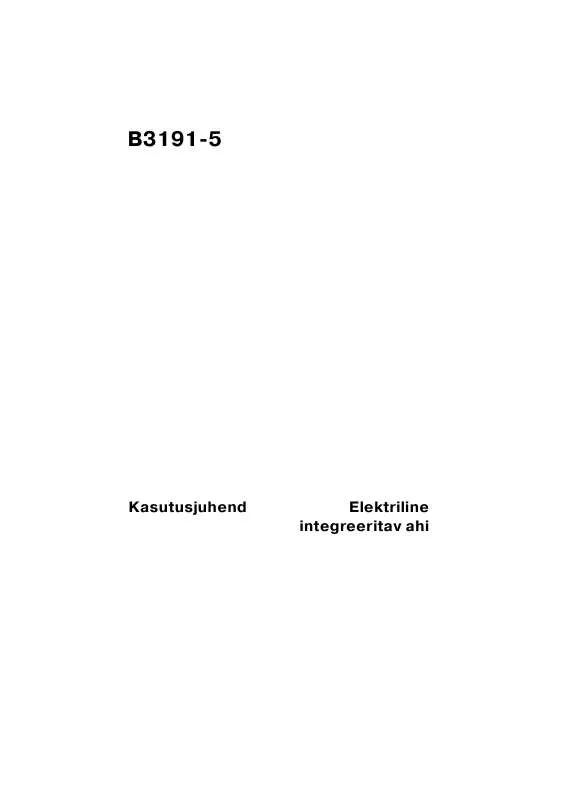 B3191-5

Kasutusjuhend

Elektriline integreeritav ahi